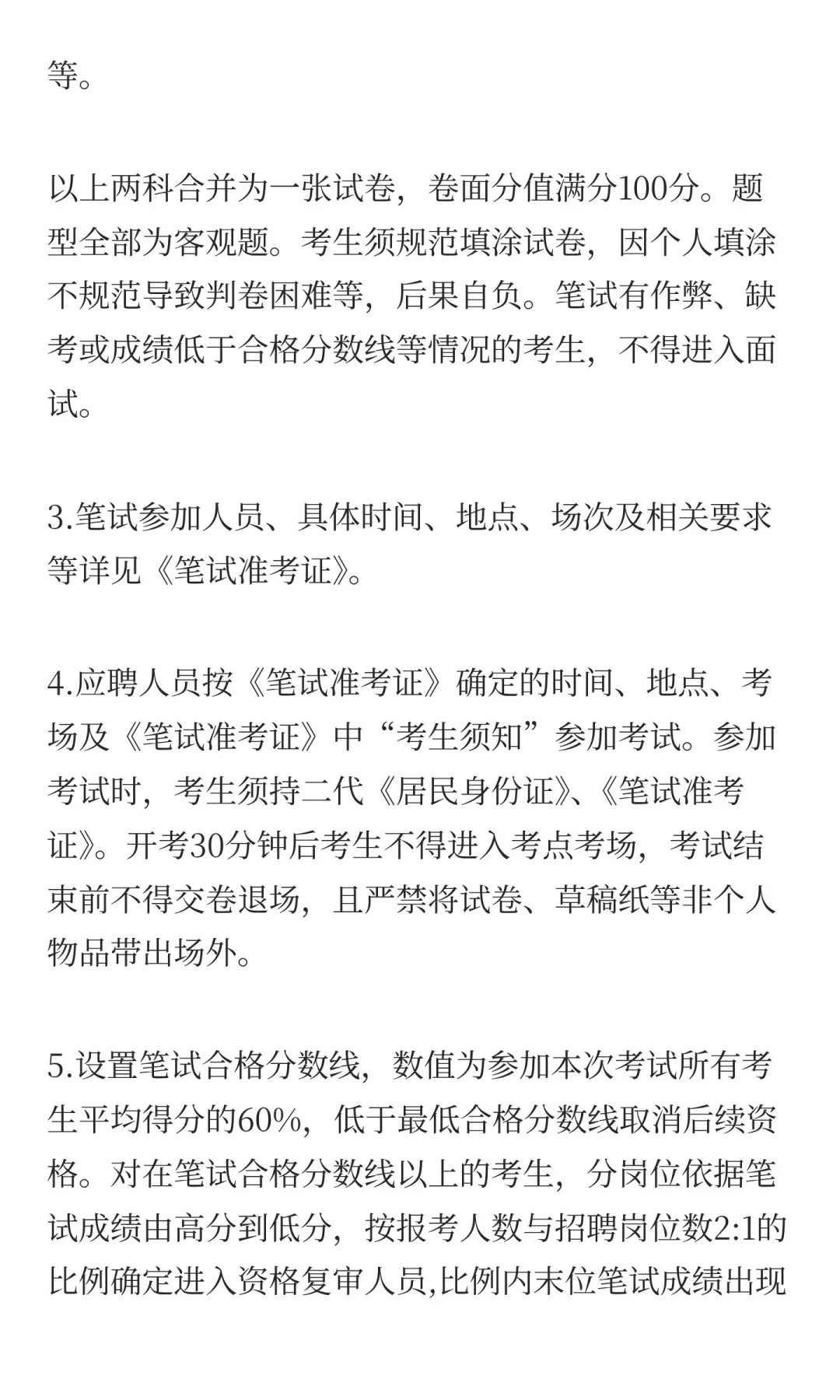 等。

以上两科合并为一张试卷，卷面分值满分100分。题型全部为客观题。考生须规范填涂试卷，因个人填涂不规范导致判卷困难等，后果自负。笔试有作弊、缺考或成绩低于合格分数线等情况的考生，不得进入面试。

3.笔试参加人员、具体时间、地点、场次及相关要求等详见《笔试准考证》。

4.应聘人员按《笔试准考证》确定的时间、地点、考场及《笔试准考证》中“考生须知”参加考试。参加考试时，考生须持二代《居民身份证》、《笔试准考证》。开考30分钟后考生不得进入考点考场，考试结束前不得交卷退场，且严禁将试卷、草稿纸等非个人物品带出场外。

5.设置笔试合格分数线，数值为参加本次考试所有考生平均得分的60%，低于最低合格分数线取消后续资格。对在笔试合格分数线以上的考生，分岗位依据笔试成绩由高分到低分，按报考人数与招聘岗位数2:1的比例确定进入资格复审人员,比例内末位笔试成绩出现